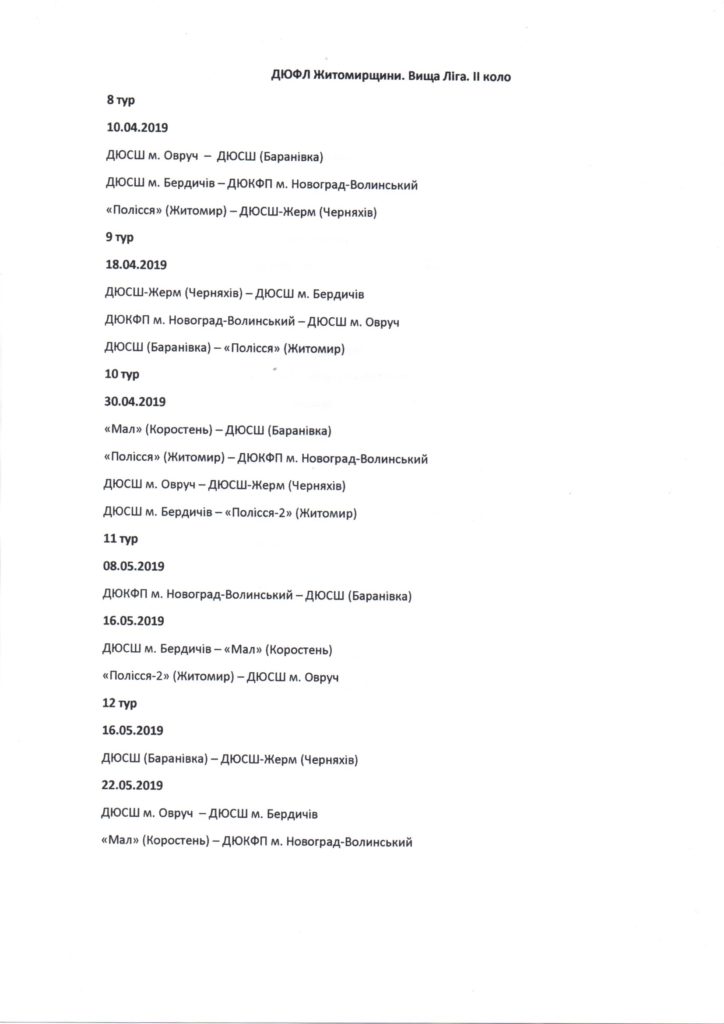 ДЮФЛ Житомирщини. Вища Ліга. ІІ коло

8 тур

10.04.2019

ДЮСШ м. Овруч – ДЮСШ (Баранівка)

ДЮСШ м. Бердичів – ДЮКФП м. Новоград-Волинський

«Полісся» (Житомир) – ДЮСШ-Жерм (Черняхів)

9 тур

18.04.2019

ДЮСШ-Жерм (Черняхів) – ДЮСШ м. Бердичів

ДЮКФП м. Новоград-Волинський – ДЮСШ м. Овруч

ДЮСШ (Баранівка) – «Полісся» (Житомир)

10 тур

30.04.2019

«Мал» (Коростень) – ДЮСШ (Баранівка)

«Полісся» (Житомир) – ДЮКФП м. Новоград-Волинський

ДЮСШ м. Овруч – ДЮСШ-Жерм (Черняхів)

ДЮСШ м. Бердичів – «Полісся-2» (Житомир)

11 тур

08.05.2019

ДЮКФП м. Новоград-Волинський – ДЮСШ (Баранівка)

16.05.2019

ДЮСШ м. Бердичів – «Мал» (Коростень)

«Полісся-2» (Житомир) – ДЮСШ м. Овруч

12 тур

16.05.2019

ДЮСШ (Баранівка) – ДЮСШ-Жерм (Черняхів)

22.05.2019

ДЮСШ м. Овруч – ДЮСШ м. Бердичів

«Мал» (Коростень) – ДЮКФП м. Новоград-Волинський